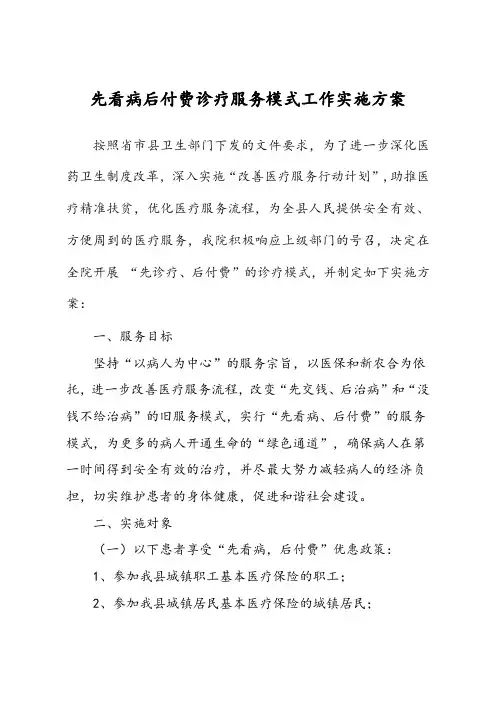 先看病后付费诊疗服务模式工作实施方案

按照省市县卫生部门下发的文件要求，为了进一步深化医药卫生制度改革，深入实施“改善医疗服务行动计划”，助推医疗精准扶贫，优化医疗服务流程，为全县人民提供安全有效、方便周到的医疗服务，我院积极响应上级部门的号召，决定在全院开展 “先诊疗、后付费”的诊疗模式，并制定如下实施方案：

一、服务目标

坚持“以病人为中心”的服务宗旨，以医保和新农合为依托，进一步改善医疗服务流程，改变“先交钱、后治病”和“没钱不给治病”的旧服务模式，实行“先看病、后付费”的服务模式，为更多的病人开通生命的“绿色通道”，确保病人在第一时间得到安全有效的治疗，并尽最大努力减轻病人的经济负担，切实维护患者的身体健康，促进和谐社会建设。

二、实施对象

（一）以下患者享受“先看病，后付费”优惠政策：

1、参加我县城镇职工基本医疗保险的职工；

2、参加我县城镇居民基本医疗保险的城镇居民；